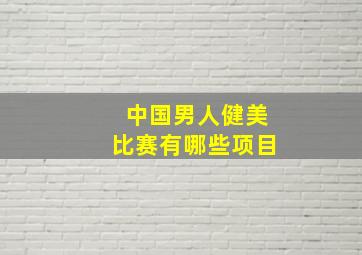 中国男人健美
比赛有哪些项目